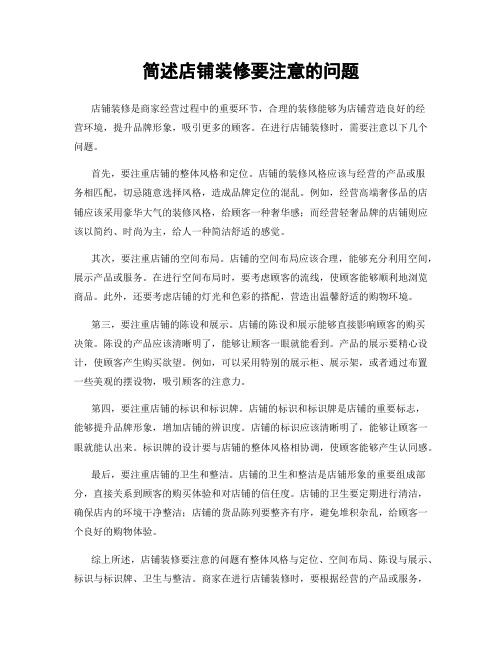 简述店铺装修要注意的问题

店铺装修是商家经营过程中的重要环节，合理的装修能够为店铺营造良好的经营环境，提升品牌形象，吸引更多的顾客。在进行店铺装修时，需要注意以下几个问题。

首先，要注重店铺的整体风格和定位。店铺的装修风格应该与经营的产品或服务相匹配，切忌随意选择风格，造成品牌定位的混乱。例如，经营高端奢侈品的店铺应该采用豪华大气的装修风格，给顾客一种奢华感；而经营轻奢品牌的店铺则应该以简约、时尚为主，给人一种简洁舒适的感觉。

其次，要注重店铺的空间布局。店铺的空间布局应该合理，能够充分利用空间，展示产品或服务。在进行空间布局时，要考虑顾客的流线，使顾客能够顺利地浏览商品。此外，还要考虑店铺的灯光和色彩的搭配，营造出温馨舒适的购物环境。

第三，要注重店铺的陈设和展示。店铺的陈设和展示能够直接影响顾客的购买决策。陈设的产品应该清晰明了，能够让顾客一眼就能看到。产品的展示要精心设计，使顾客产生购买欲望。例如，可以采用特别的展示柜、展示架，或者通过布置一些美观的摆设物，吸引顾客的注意力。

第四，要注重店铺的标识和标识牌。店铺的标识和标识牌是店铺的重要标志，能够提升品牌形象，增加店铺的辨识度。店铺的标识应该清晰明了，能够让顾客一眼就能认出来。标识牌的设计要与店铺的整体风格相协调，使顾客能够产生认同感。

最后，要注重店铺的卫生和整洁。店铺的卫生和整洁是店铺形象的重要组成部分，直接关系到顾客的购买体验和对店铺的信任度。店铺的卫生要定期进行清洁，确保店内的环境干净整洁；店铺的货品陈列要整齐有序，避免堆积杂乱，给顾客一个良好的购物体验。

综上所述，店铺装修要注意的问题有整体风格与定位、空间布局、陈设与展示、标识与标识牌、卫生与整洁。商家在进行店铺装修时，要根据经营的产品或服务，